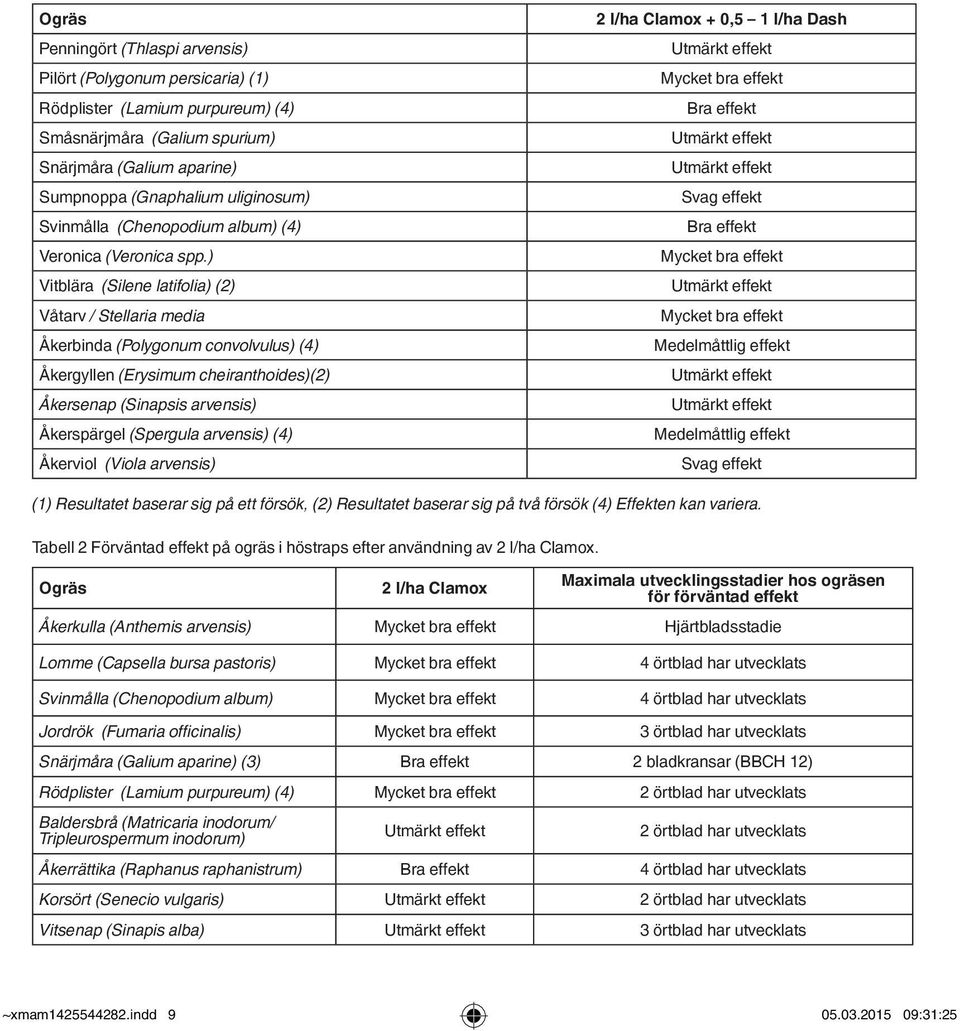 | Ogräs | 2 l/ha Clamox + 0,5 – 1 l/ha Dash |
|---|---|
| Penningört (Thlaspi arvensis) | Utmärkt effekt |
| Pilört (Polygonum persicaria) (1) | Mycket bra effekt |
| Rödplister (Lamium purpureum) (4) | Bra effekt |
| Småsnärjmåra (Galium spurium) | Utmärkt effekt |
| Snärjmåra (Galium aparine) | Utmärkt effekt |
| Sumpnoppa (Gnaphalium uliginosum) | Svag effekt |
| Svinmålla (Chenopodium album) (4) | Bra effekt |
| Veronica (Veronica spp.) | Mycket bra effekt |
| Vitblära (Silene latifolia) (2) | Utmärkt effekt |
| Våtarv / Stellaria media | Mycket bra effekt |
| Åkerbinda (Polygonum convolvulus) (4) | Medelmåttlig effekt |
| Åkergyllen (Erysimum cheiranthoides)(2) | Utmärkt effekt |
| Åkersenap (Sinapsis arvensis) | Utmärkt effekt |
| Åkerspärgel (Spergula arvensis) (4) | Medelmåttlig effekt |
| Åkerviol (Viola arvensis) | Svag effekt |

(1) Resultatet baserar sig på ett försök, (2) Resultatet baserar sig på två försök (4) Effekten kan variera.

Tabell 2 Förväntad effekt på ogräs i höstraps efter användning av 2 l/ha Clamox.

| Ogräs | 2 l/ha Clamox | Maximala utvecklingsstadier hos ogräsen för förväntad effekt |
|---|---|---|
| Åkerkulla (Anthemis arvensis) | Mycket bra effekt | Hjärtbladsstadie |
| Lomme (Capsella bursa pastoris) | Mycket bra effekt | 4 örtblad har utvecklats |
| Svinmålla (Chenopodium album) | Mycket bra effekt | 4 örtblad har utvecklats |
| Jordrök (Fumaria officinalis) | Mycket bra effekt | 3 örtblad har utvecklats |
| Snärjmåra (Galium aparine) (3) | Bra effekt | 2 bladkransar (BBCH 12) |
| Rödplister (Lamium purpureum) (4) | Mycket bra effekt | 2 örtblad har utvecklats |
| Baldersbrå (Matricaria inodorum/ Tripleurospermum inodorum) | Utmärkt effekt | 2 örtblad har utvecklats |
| Åkerrättika (Raphanus raphanistrum) | Bra effekt | 4 örtblad har utvecklats |
| Korsört (Senecio vulgaris) | Utmärkt effekt | 2 örtblad har utvecklats |
| Vitsenap (Sinapis alba) | Utmärkt effekt | 3 örtblad har utvecklats |

~xmam1425544282.indd 9 05.03.2015 09:31:25